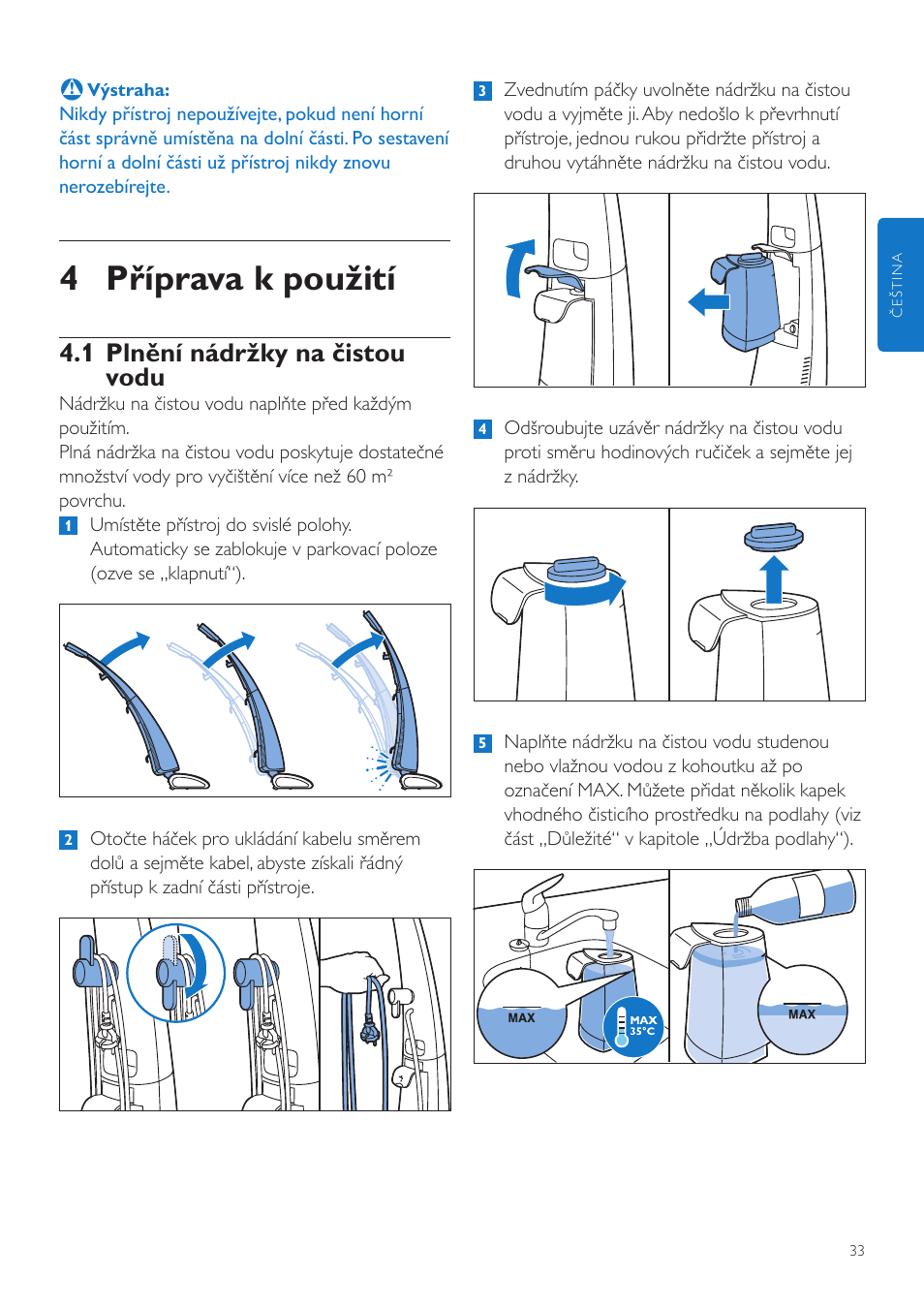 Výstraha:
Nikdy přístroj nepoužívejte, pokud není horní část správně umístěna na dolní části. Po sestavení horní a dolní části už přístroj nikdy znovu nerozebírejte.

4 Příprava k použití

4.1 Plnění nádržky na čistou vodu

Nádržku na čistou vodu naplňte před každým použitím.
Plná nádržka na čistou vodu poskytuje dostatečné množství vody pro vyčištění více než 60 m² povrchu.

1 Umístěte přístroj do svislé polohy. Automaticky se zablokuje v parkovací poloze (ozve se „klapnutí“).

2 Otočte háček pro ukládání kabelu směrem dolů a sejměte kabel, abyste získali řádný přístup k zadní části přístroje.

3 Zvednutím páčky uvolněte nádržku na čistou vodu a vyjměte ji. Aby nedošlo k převrhnutí přístroje, jednou rukou přidržte přístroj a druhou vytáhněte nádržku na čistou vodu.

4 Odšroubujte uzávěr nádržky na čistou vodu proti směru hodinových ručiček a sejměte jej z nádržky.

5 Naplňte nádržku na čistou vodu studenou nebo vlažnou vodou z kohoutku až po označení MAX. Můžete přidat několik kapek vhodného čisticího prostředku na podlahy (viz část „Důležité“ v kapitole „Údržba podlahy“).

MAX
MAX 35°C
MAX

ČEŠTINA

33